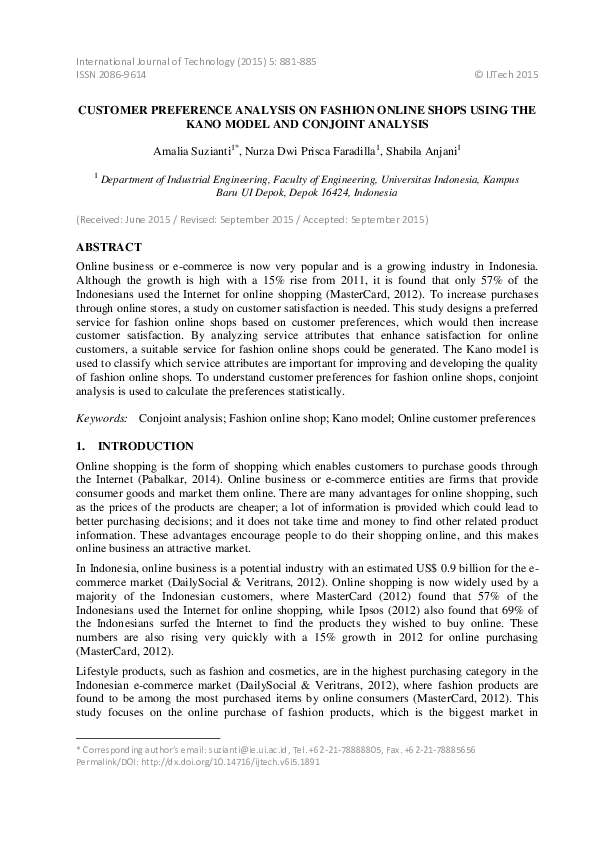 International Journal of Technology (2015) 5: 881-885
ISSN 2086-9614 © IJTech 2015

CUSTOMER PREFERENCE ANALYSIS ON FASHION ONLINE SHOPS USING THE KANO MODEL AND CONJOINT ANALYSIS

Amalia Suzianti$^{1*}$, Nurza Dwi Prisca Faradilla$^{1}$, Shabila Anjani$^{1}$

$^{1}$ Department of Industrial Engineering, Faculty of Engineering, Universitas Indonesia, Kampus Baru UI Depok, Depok 16424, Indonesia

(Received: June 2015 / Revised: September 2015 / Accepted: September 2015)

ABSTRACT

Online business or e-commerce is now very popular and is a growing industry in Indonesia. Although the growth is high with a 15% rise from 2011, it is found that only 57% of the Indonesians used the Internet for online shopping (MasterCard, 2012). To increase purchases through online stores, a study on customer satisfaction is needed. This study designs a preferred service for fashion online shops based on customer preferences, which would then increase customer satisfaction. By analyzing service attributes that enhance satisfaction for online customers, a suitable service for fashion online shops could be generated. The Kano model is used to classify which service attributes are important for improving and developing the quality of fashion online shops. To understand customer preferences for fashion online shops, conjoint analysis is used to calculate the preferences statistically.

Keywords: Conjoint analysis; Fashion online shop; Kano model; Online customer preferences

1. INTRODUCTION

Online shopping is the form of shopping which enables customers to purchase goods through the Internet (Pabalkar, 2014). Online business or e-commerce entities are firms that provide consumer goods and market them online. There are many advantages for online shopping, such as the prices of the products are cheaper; a lot of information is provided which could lead to better purchasing decisions; and it does not take time and money to find other related product information. These advantages encourage people to do their shopping online, and this makes online business an attractive market.

In Indonesia, online business is a potential industry with an estimated US$ 0.9 billion for the e-commerce market (DailySocial & Veritrans, 2012). Online shopping is now widely used by a majority of the Indonesian customers, where MasterCard (2012) found that 57% of the Indonesians used the Internet for online shopping, while Ipsos (2012) also found that 69% of the Indonesians surfed the Internet to find the products they wished to buy online. These numbers are also rising very quickly with a 15% growth in 2012 for online purchasing (MasterCard, 2012).

Lifestyle products, such as fashion and cosmetics, are in the highest purchasing category in the Indonesian e-commerce market (DailySocial & Veritrans, 2012), where fashion products are found to be among the most purchased items by online consumers (MasterCard, 2012). This study focuses on the online purchase of fashion products, which is the biggest market in

* Corresponding author's email: suzianti@ie.ui.ac.id, Tel. +62-21-78888805, Fax. +62-21-78885656
Permalink/DOI: http://dx.doi.org/10.14716/ijtech.v6i5.1891